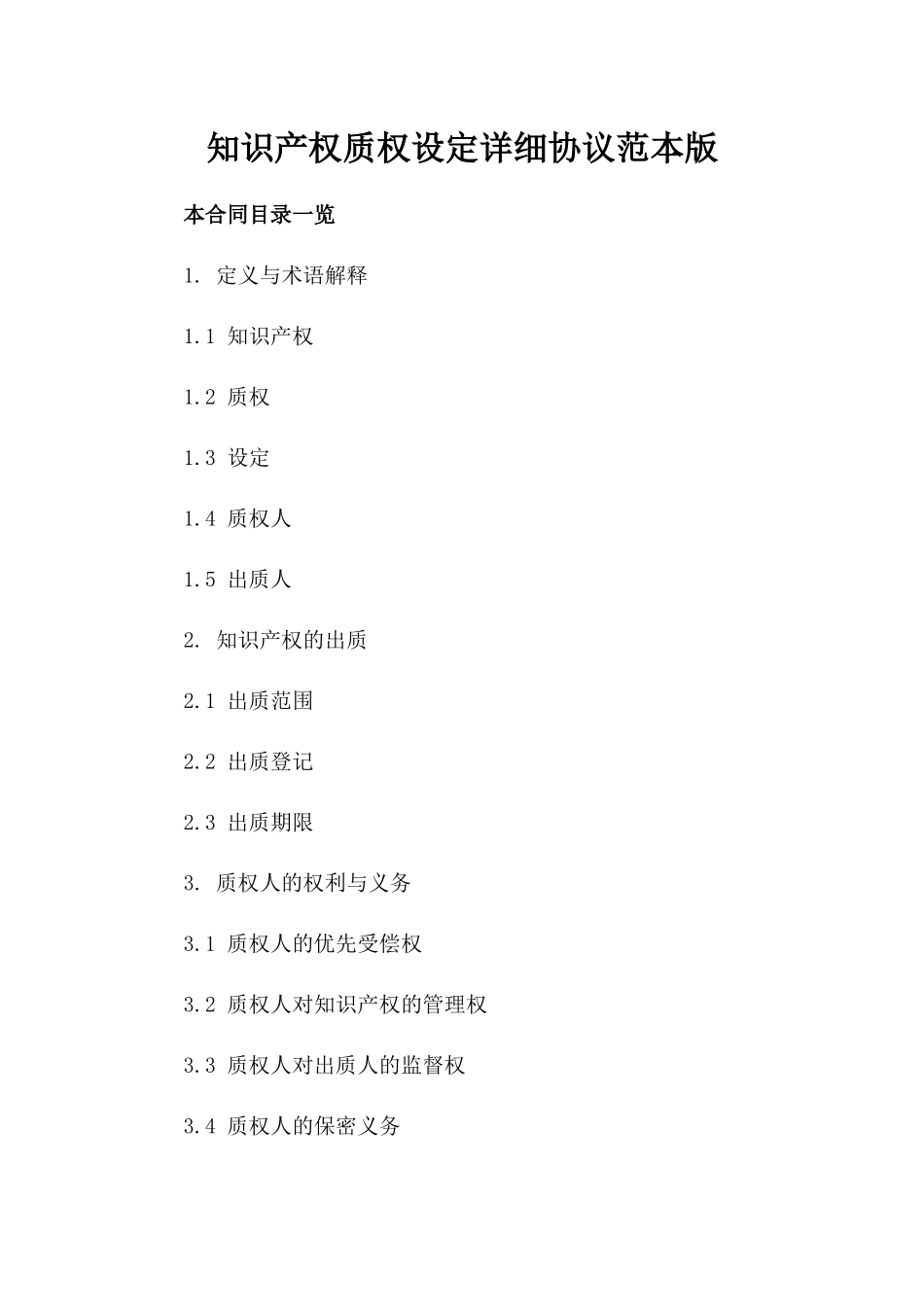 知识产权质权设定详细协议范本版

本合同目录一览

1. 定义与术语解释

1.1 知识产权

1.2 质权

1.3 设定

1.4 质权人

1.5 出质人

2. 知识产权的出质

2.1 出质范围

2.2 出质登记

2.3 出质期限

3. 质权人的权利与义务

3.1 质权人的优先受偿权

3.2 质权人对知识产权的管理权

3.3 质权人对出质人的监督权

3.4 质权人的保密义务